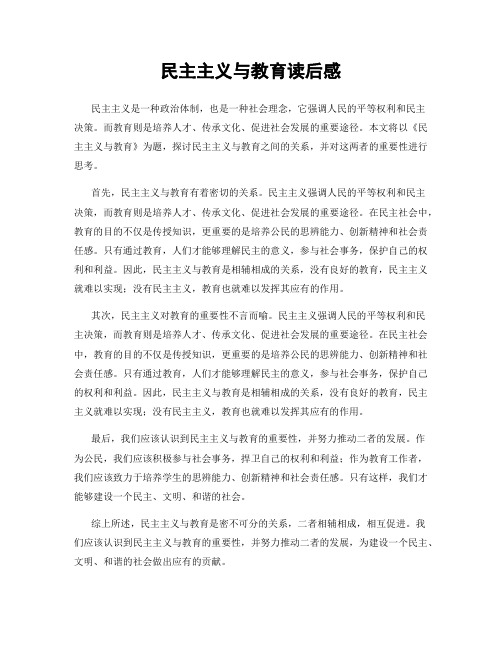 民主主义与教育读后感

民主主义是一种政治体制，也是一种社会理念，它强调人民的平等权利和民主决策。而教育则是培养人才、传承文化、促进社会发展的重要途径。本文将以《民主主义与教育》为题，探讨民主主义与教育之间的关系，并对这两者的重要性进行思考。

首先，民主主义与教育有着密切的关系。民主主义强调人民的平等权利和民主决策，而教育则是培养人才、传承文化、促进社会发展的重要途径。在民主社会中，教育的目的不仅是传授知识，更重要的是培养公民的思辨能力、创新精神和社会责任感。只有通过教育，人们才能够理解民主的意义，参与社会事务，保护自己的权利和利益。因此，民主主义与教育是相辅相成的关系，没有良好的教育，民主主义就难以实现；没有民主主义，教育也就难以发挥其应有的作用。

其次，民主主义对教育的重要性不言而喻。民主主义强调人民的平等权利和民主决策，而教育则是培养人才、传承文化、促进社会发展的重要途径。在民主社会中，教育的目的不仅是传授知识，更重要的是培养公民的思辨能力、创新精神和社会责任感。只有通过教育，人们才能够理解民主的意义，参与社会事务，保护自己的权利和利益。因此，民主主义与教育是相辅相成的关系，没有良好的教育，民主主义就难以实现；没有民主主义，教育也就难以发挥其应有的作用。

最后，我们应该认识到民主主义与教育的重要性，并努力推动二者的发展。作为公民，我们应该积极参与社会事务，捍卫自己的权利和利益；作为教育工作者，我们应该致力于培养学生的思辨能力、创新精神和社会责任感。只有这样，我们才能够建设一个民主、文明、和谐的社会。

综上所述，民主主义与教育是密不可分的关系，二者相辅相成，相互促进。我们应该认识到民主主义与教育的重要性，并努力推动二者的发展，为建设一个民主、文明、和谐的社会做出应有的贡献。